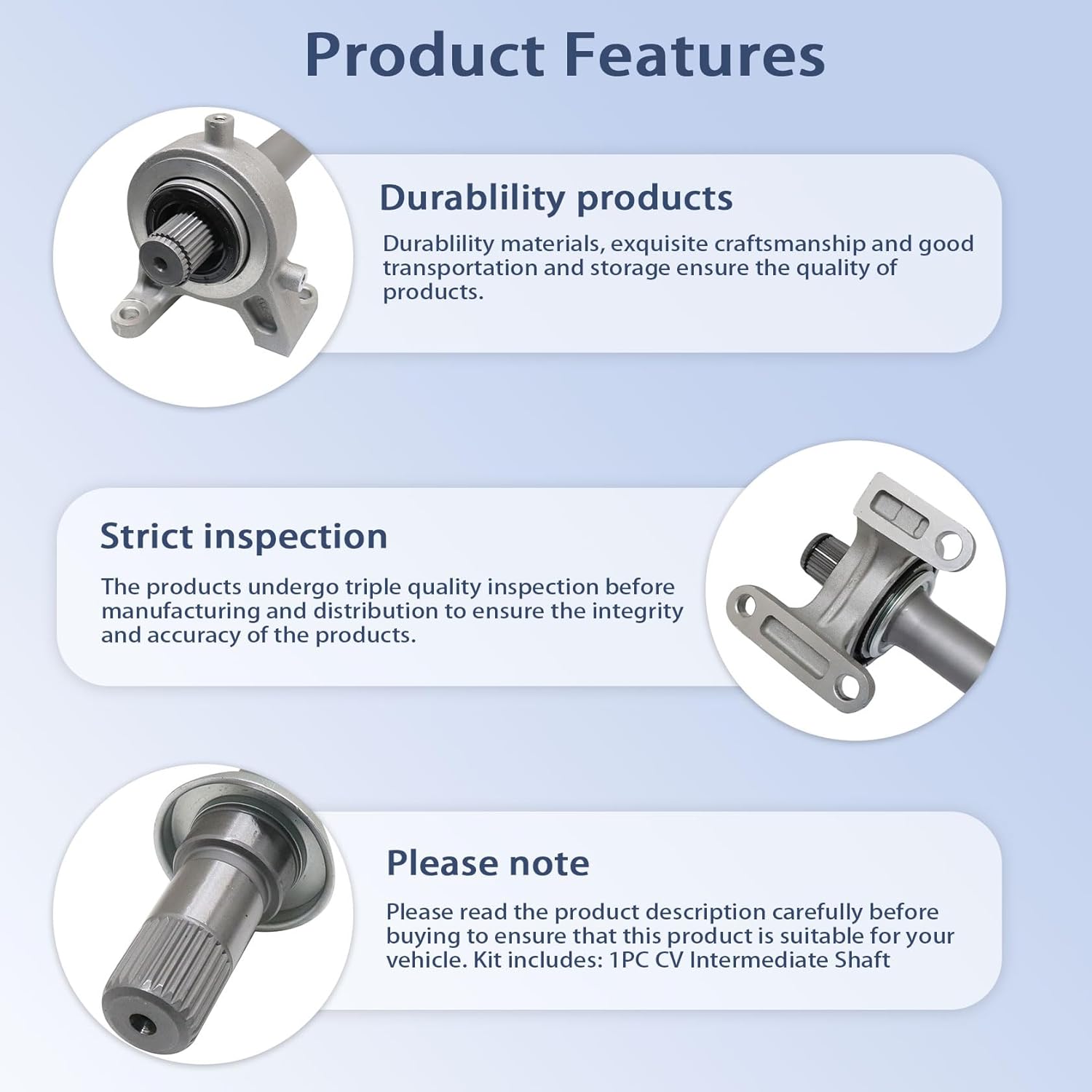 Product Features

Durablility products

Durablility materials, exquisite craftsmanship and good transportation and storage ensure the quality of products.

Strict inspection

The products undergo triple quality inspection before manufacturing and distribution to ensure the integrity and accuracy of the products.

Please note

Please read the product description carefully before buying to ensure that this product is suitable for your vehicle. Kit includes: 1PC CV Intermediate Shaft